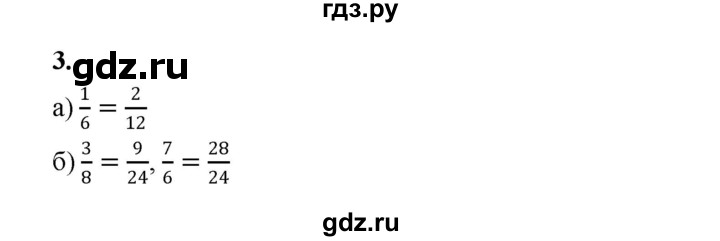 гдз.ру

3. gdz.ru

а) $\frac{1}{6} = \frac{2}{12}$

б) $\frac{3}{8} = \frac{9}{24}, \frac{7}{6} = \frac{28}{24}$

gdz.ru